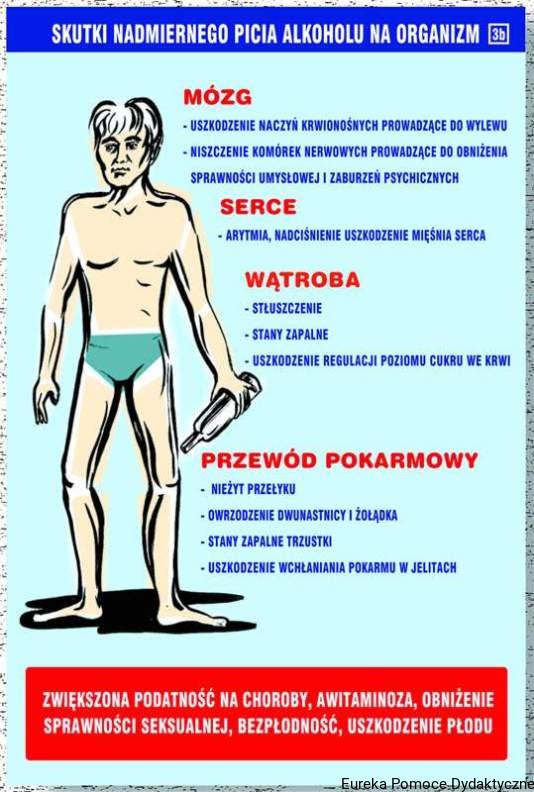 SKUTKI NADMIERNEGO PICIA ALKOHOLU NA ORGANIZM 3b

MÓZG

- USZKODZENIE NACZYŃ KRWIONOŚNYCH PROWADZĄCE DO WYLEWU
- NISZCZENIE KOMÓREK NERWOWYCH PROWADZĄCE DO OBNIŻENIA SPRAWNOŚCI UMYSŁOWEJ I ZABURZEŃ PSYCHICZNYCH

SERCE

- ARYTMIA, NADCIŚNIENIE USZKODZENIE MIĘŚNIA SERCA

WĄTROBA

- STŁUSZCZENIE
- STANY ZAPALNE
- USZKODZENIE REGULACJI POZIOMU CUKRU WE KRWI

PRZEWÓD POKARMOWY

- NIEŻYT PRZEŁYKU
- OWRZODZENIE DWUNASTNICY I ŻOŁĄDKA
- STANY ZAPALNE TRZUSTKI
- USZKODZENIE WCHŁANIANIA POKARMU W JELITACH

ZWIĘKSZONA PODATNOŚĆ NA CHOROBY, AWITAMINOZA, OBNIŻENIE SPRAWNOŚCI SEKSUALNEJ, BEZPŁODNOŚĆ, USZKODZENIE PŁODU

Eureka Pomoce Dydaktyczne